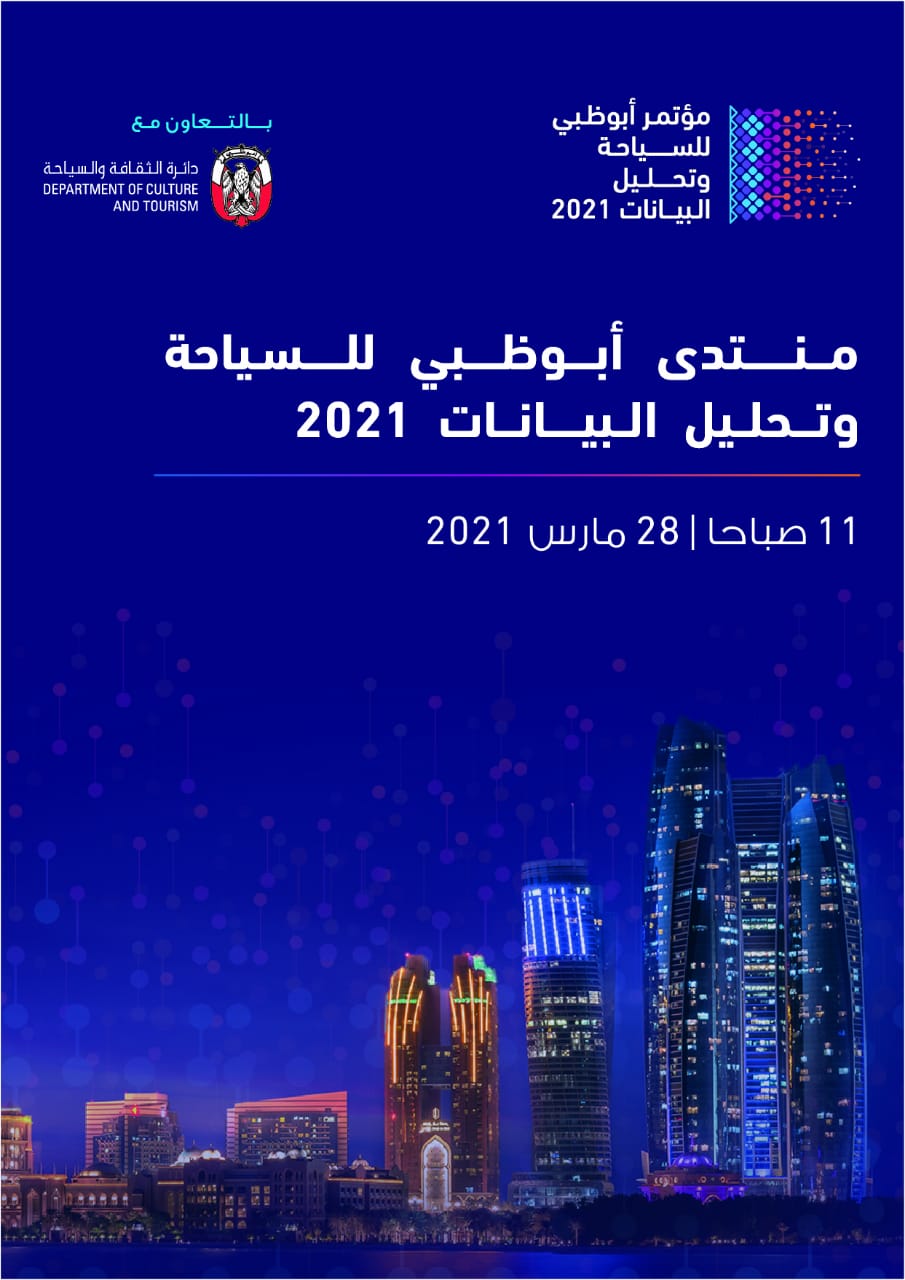 مؤتمر أبوظبي
للسياحة
وتحليل
البيانات 2021

بالتعاون مع
دائرة الثقافة والسياحة
DEPARTMENT OF CULTURE
AND TOURISM

منتدى أبوظبي للسياحة
وتحليل البيانات 2021

11 صباحا | 28 مارس 2021